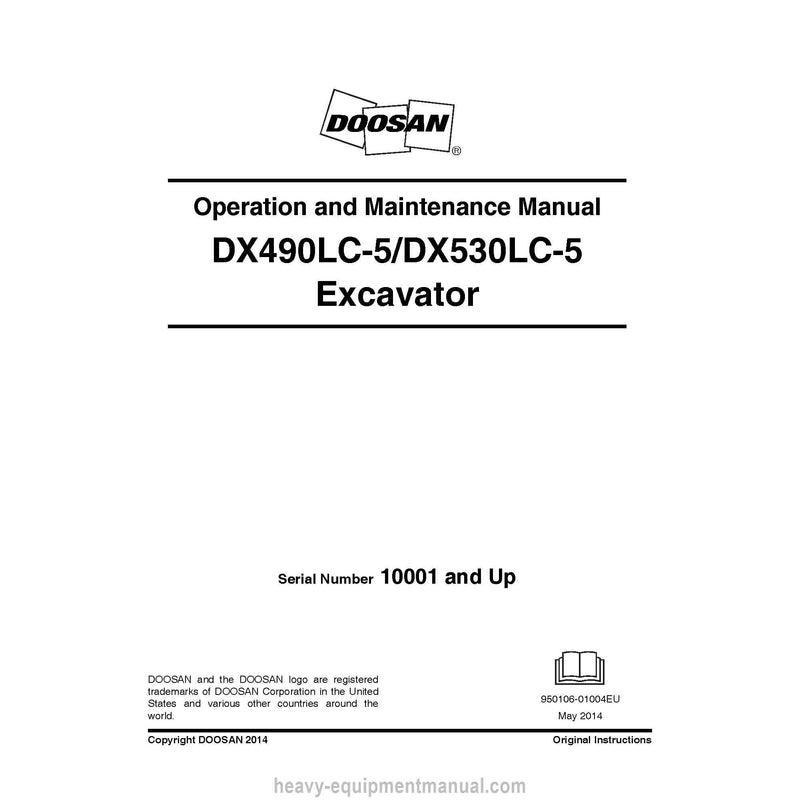 DOOSAN®

Operation and Maintenance Manual

DX490LC-5/DX530LC-5

Excavator

Serial Number 10001 and Up

DOOSAN and the DOOSAN logo are registered trademarks of DOOSAN Corporation in the United States and various other countries around the world.

950106-01004EU

May 2014

Copyright DOOSAN 2014

Original Instructions

heavy-equipmentmanual.com